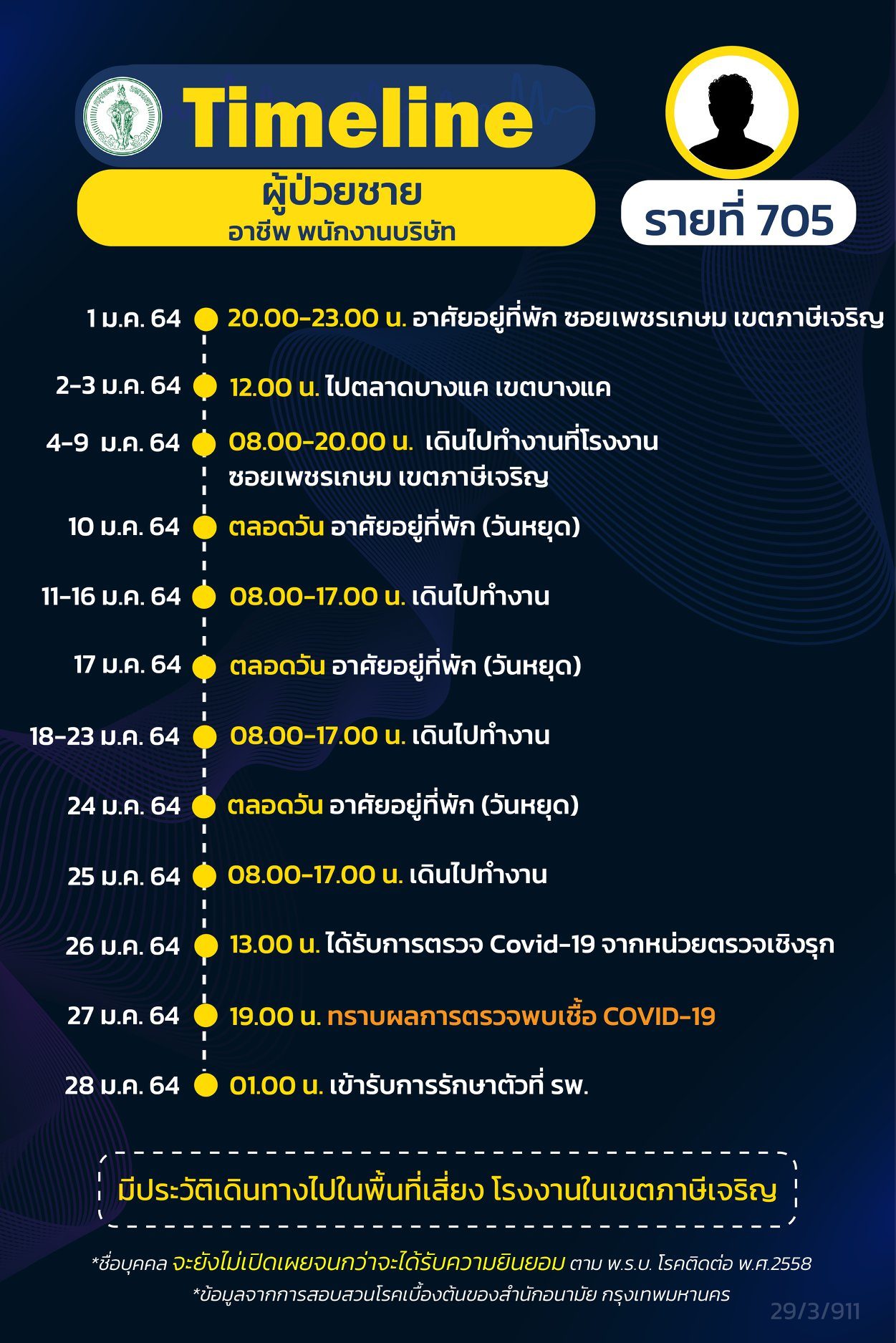 Timeline

ผู้ป่วยชาย
อาชีพ พนักงานบริษัท

รายที่ 705

1 ม.ค. 64 20.00-23.00 น. อาศัยอยู่ที่พัก ซอยเพชรเกษม เขตภาษีเจริญ

2-3 ม.ค. 64 12.00 น. ไปตลาดบางแค เขตบางแค

4-9 ม.ค. 64 08.00-20.00 น. เดินไปทำงานที่โรงงาน ซอยเพชรเกษม เขตภาษีเจริญ

10 ม.ค. 64 ตลอดวัน อาศัยอยู่ที่พัก (วันหยุด)

11-16 ม.ค. 64 08.00-17.00 น. เดินไปทำงาน

17 ม.ค. 64 ตลอดวัน อาศัยอยู่ที่พัก (วันหยุด)

18-23 ม.ค. 64 08.00-17.00 น. เดินไปทำงาน

24 ม.ค. 64 ตลอดวัน อาศัยอยู่ที่พัก (วันหยุด)

25 ม.ค. 64 08.00-17.00 น. เดินไปทำงาน

26 ม.ค. 64 13.00 น. ได้รับการตรวจ Covid-19 จากหน่วยตรวจเชิงรุก

27 ม.ค. 64 19.00 น. ทราบผลการตรวจพบเชื้อ COVID-19

28 ม.ค. 64 01.00 น. เข้ารับการรักษาตัวที่ รพ.

มีประวัติเดินทางไปในพื้นที่เสี่ยง โรงงานในเขตภาษีเจริญ

*ชื่อบุคคล จะยังไม่เปิดเผยจนกว่าจะได้รับความยินยอม ตาม พ.ร.บ. โรคติดต่อ พ.ศ.2558
*ข้อมูลจากการสอบสวนโรคเบื้องต้นของสำนักอนามัย กรุงเทพมหานคร

29/3/911